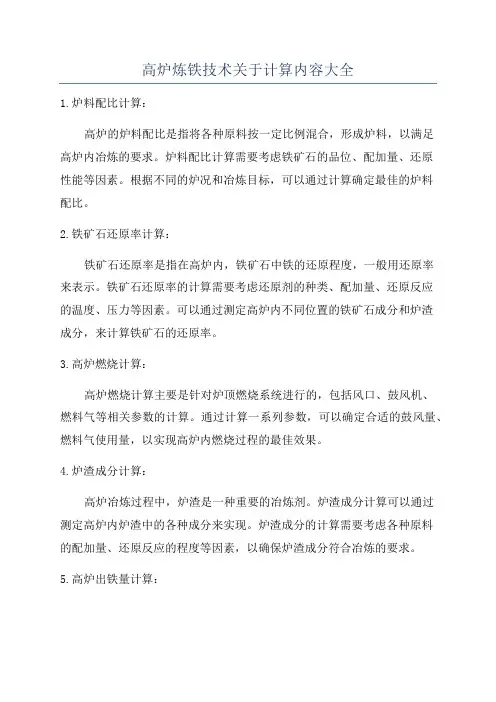 高炉炼铁技术关于计算内容大全

1.炉料配比计算：

高炉的炉料配比是指将各种原料按一定比例混合，形成炉料，以满足高炉内冶炼的要求。炉料配比计算需要考虑铁矿石的品位、配加量、还原性能等因素。根据不同的炉况和冶炼目标，可以通过计算确定最佳的炉料配比。

2.铁矿石还原率计算：

铁矿石还原率是指在高炉内，铁矿石中铁的还原程度，一般用还原率来表示。铁矿石还原率的计算需要考虑还原剂的种类、配加量、还原反应的温度、压力等因素。可以通过测定高炉内不同位置的铁矿石成分和炉渣成分，来计算铁矿石的还原率。

3.高炉燃烧计算：

高炉燃烧计算主要是针对炉顶燃烧系统进行的，包括风口、鼓风机、燃料气等相关参数的计算。通过计算一系列参数，可以确定合适的鼓风量、燃料气使用量，以实现高炉内燃烧过程的最佳效果。

4.炉渣成分计算：

高炉冶炼过程中，炉渣是一种重要的冶炼剂。炉渣成分计算可以通过测定高炉内炉渣中的各种成分来实现。炉渣成分的计算需要考虑各种原料的配加量、还原反应的程度等因素，以确保炉渣成分符合冶炼的要求。

5.高炉出铁量计算：